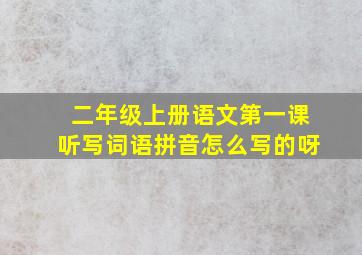 二年级上册语文第一课
听写词语拼音怎么写的呀